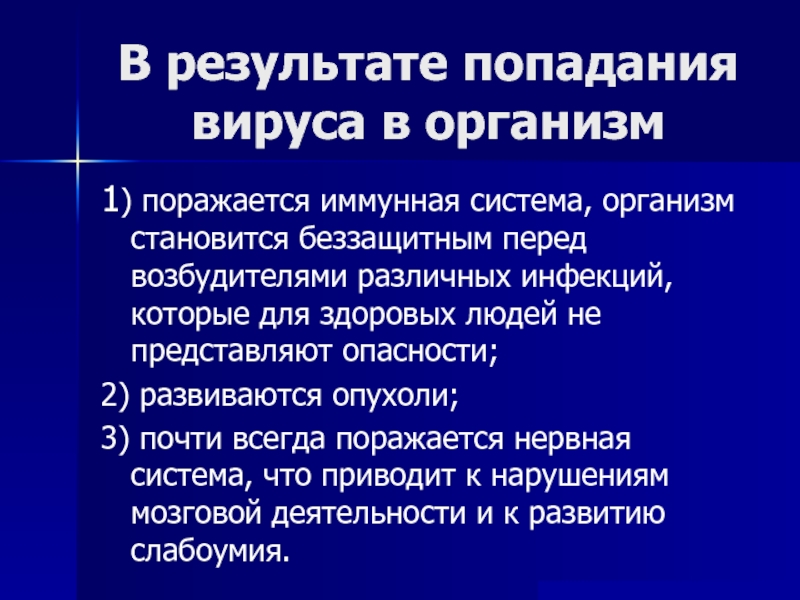 В результате попадания вируса в организм

1) поражается иммунная система, организм становится беззащитным перед возбудителями различных инфекций, которые для здоровых людей не представляют опасности;

2) развиваются опухоли;

3) почти всегда поражается нервная система, что приводит к нарушениям мозговой деятельности и к развитию слабоумия.